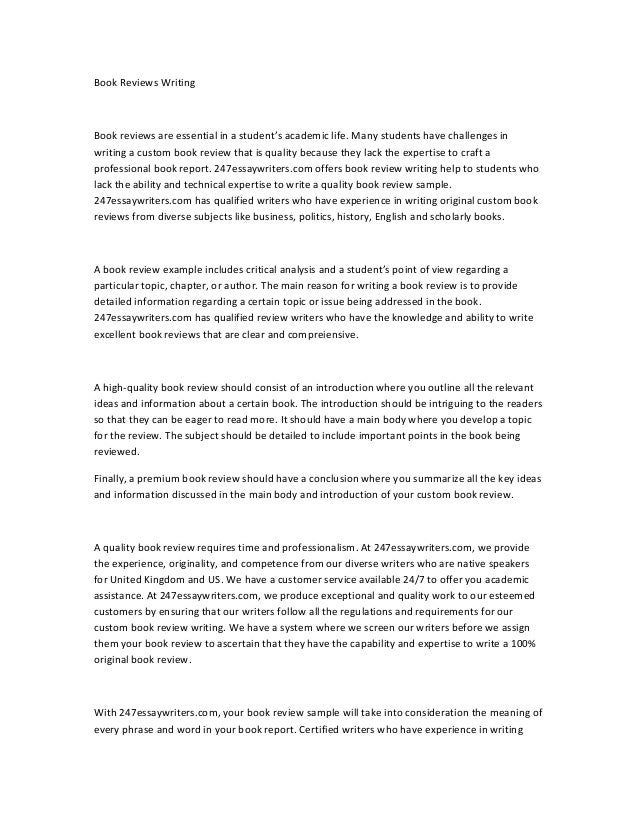 Book Reviews Writing

Book reviews are essential in a student's academic life. Many students have challenges in writing a custom book review that is quality because they lack the expertise to craft a professional book report. 247essaywriters.com offers book review writing help to students who lack the ability and technical expertise to write a quality book review sample. 247essaywriters.com has qualified writers who have experience in writing original custom book reviews from diverse subjects like business, politics, history, English and scholarly books.

A book review example includes critical analysis and a student's point of view regarding a particular topic, chapter, or author. The main reason for writing a book review is to provide detailed information regarding a certain topic or issue being addressed in the book. 247essaywriters.com has qualified review writers who have the knowledge and ability to write excellent book reviews that are clear and compreiensive.

A high-quality book review should consist of an introduction where you outline all the relevant ideas and information about a certain book. The introduction should be intriguing to the readers so that they can be eager to read more. It should have a main body where you develop a topic for the review. The subject should be detailed to include important points in the book being reviewed.

Finally, a premium book review should have a conclusion where you summarize all the key ideas and information discussed in the main body and introduction of your custom book review.

A quality book review requires time and professionalism. At 247essaywriters.com, we provide the experience, originality, and competence from our diverse writers who are native speakers for United Kingdom and US. We have a customer service available 24/7 to offer you academic assistance. At 247essaywriters.com, we produce exceptional and quality work to our esteemed customers by ensuring that our writers follow all the regulations and requirements for our custom book review writing. We have a system where we screen our writers before we assign them your book review to ascertain that they have the capability and expertise to write a 100% original book review.

With 247essaywriters.com, your book review sample will take into consideration the meaning of every phrase and word in your book report. Certified writers who have experience in writing